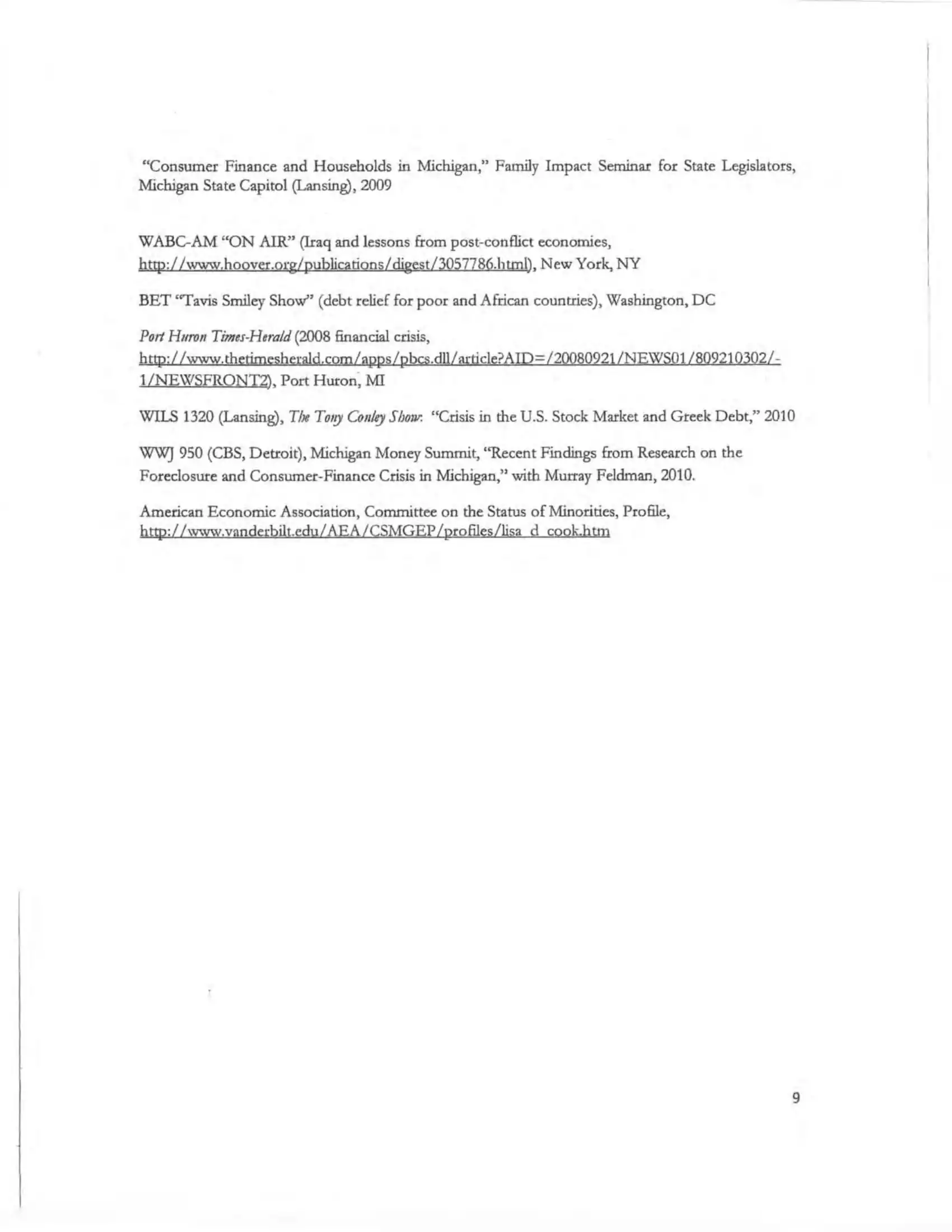 "Consumer Finance and Households in Michigan," Family Impact Seminar for State Legislators, Michigan State Capitol (Lansing), 2009

WABC-AM "ON AIR" (Iraq and lessons from post-conflict economies, http://www.hoover.org/publications/digest/3057786.html), New York, NY

BET "Tavis Smiley Show" (debt relief for poor and African countries), Washington, DC

Port Huron Times-Herald (2008 financial crisis, http://www.thetimesherald.com/apps/pbcs.dll/article?AID=/20080921/NEWS01/809210302/-1/NEWSFRONT2), Port Huron, MI

WILS 1320 (Lansing), The Tony Conley Show: "Crisis in the U.S. Stock Market and Greek Debt," 2010

WWJ 950 (CBS, Detroit), Michigan Money Summit, "Recent Findings from Research on the Foreclosure and Consumer-Finance Crisis in Michigan," with Murray Feldman, 2010.

American Economic Association, Committee on the Status of Minorities, Profile, http://www.vanderbilt.edu/AEA/CSMGEP/profiles/lisa_d_cook.htm

9